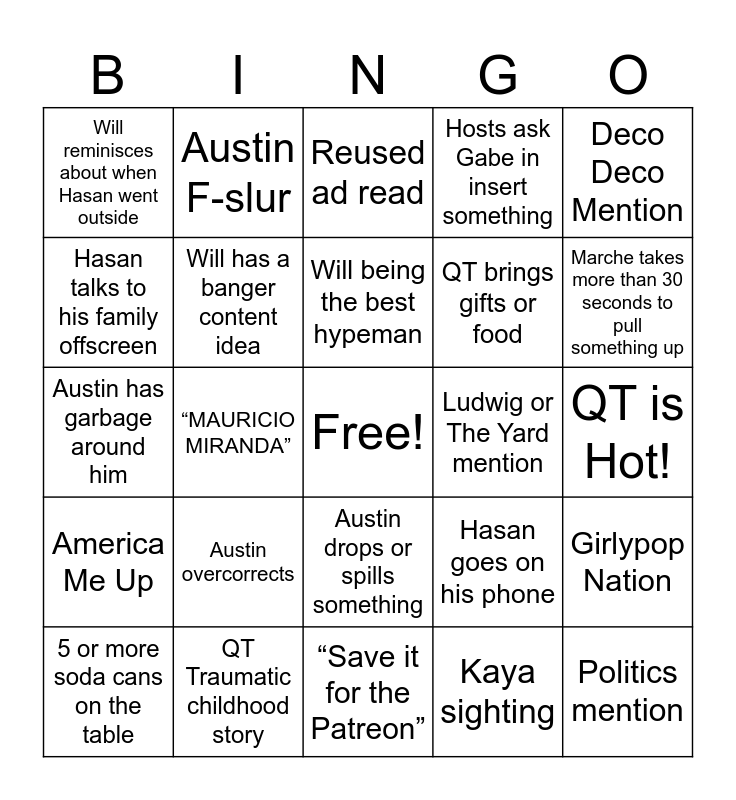 | B | I | N | G | O |
|---|---|---|---|---|
| Will reminisces about when Hasan went outside | Austin F-slur | Reused ad read | Hosts ask Gabe in insert something | Deco Deco Mention |
| Hasan talks to his family offscreen | Will has a banger content idea | Will being the best hypeman | QT brings gifts or food | Marche takes more than 30 seconds to pull something up |
| Austin has garbage around him | “MAURICIO MIRANDA” | Free! | Ludwig or The Yard mention | QT is Hot! |
| America Me Up | Austin overcorrects | Austin drops or spills something | Hasan goes on his phone | Girlypop Nation |
| 5 or more soda cans on the table | QT Traumatic childhood story | “Save it for the Patreon” | Kaya sighting | Politics mention |